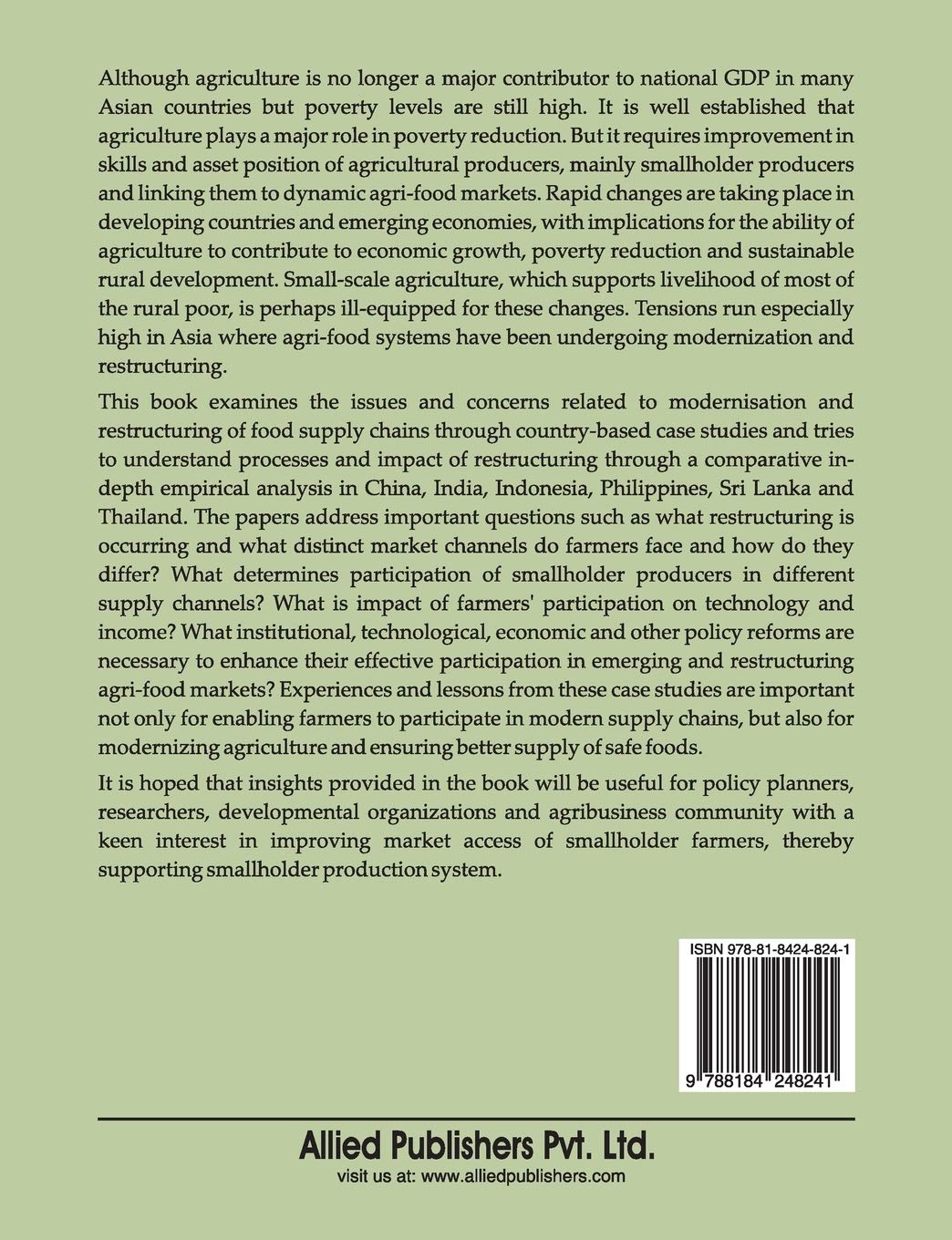 Although agriculture is no longer a major contributor to national GDP in many Asian countries but poverty levels are still high. It is well established that agriculture plays a major role in poverty reduction. But it requires improvement in skills and asset position of agricultural producers, mainly smallholder producers and linking them to dynamic agri-food markets. Rapid changes are taking place in developing countries and emerging economies, with implications for the ability of agriculture to contribute to economic growth, poverty reduction and sustainable rural development. Small-scale agriculture, which supports livelihood of most of the rural poor, is perhaps ill-equipped for these changes. Tensions run especially high in Asia where agri-food systems have been undergoing modernization and restructuring.

This book examines the issues and concerns related to modernisation and restructuring of food supply chains through country-based case studies and tries to understand processes and impact of restructuring through a comparative in-depth empirical analysis in China, India, Indonesia, Philippines, Sri Lanka and Thailand. The papers address important questions such as what restructuring is occurring and what distinct market channels do farmers face and how do they differ? What determines participation of smallholder producers in different supply channels? What is impact of farmers' participation on technology and income? What institutional, technological, economic and other policy reforms are necessary to enhance their effective participation in emerging and restructuring agri-food markets? Experiences and lessons from these case studies are important not only for enabling farmers to participate in modern supply chains, but also for modernizing agriculture and ensuring better supply of safe foods.

It is hoped that insights provided in the book will be useful for policy planners, researchers, developmental organizations and agribusiness community with a keen interest in improving market access of smallholder farmers, thereby supporting smallholder production system.

ISBN 978-81-8424-824-1

9 788184 248241

Allied Publishers Pvt. Ltd.

visit us at: www.alliedpublishers.com